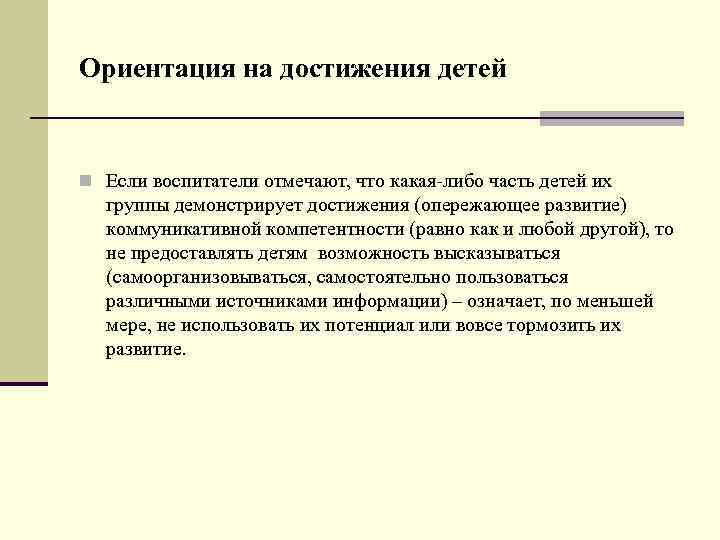 Ориентация на достижения детей

Если воспитатели отмечают, что какая-либо часть детей их группы демонстрирует достижения (опережающее развитие) коммуникативной компетентности (равно как и любой другой), то не предоставлять детям возможность высказываться (самоорганизовываться, самостоятельно пользоваться различными источниками информации) – означает, по меньшей мере, не использовать их потенциал или вовсе тормозить их развитие.